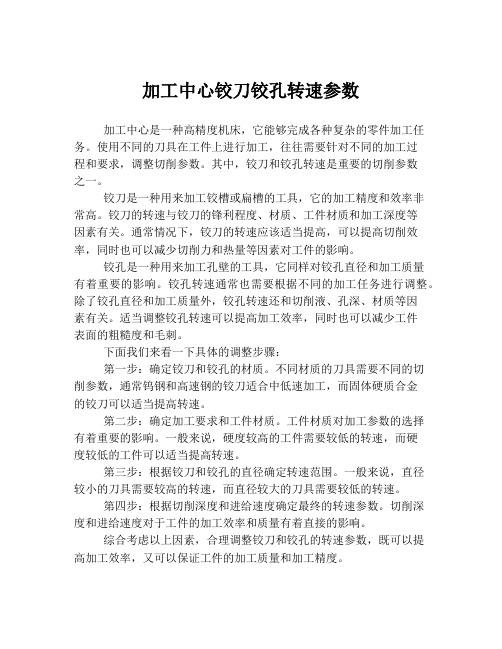 加工中心铰刀铰孔转速参数

加工中心是一种高精度机床，它能够完成各种复杂的零件加工任务。使用不同的刀具在工件上进行加工，往往需要针对不同的加工过程和要求，调整切削参数。其中，铰刀和铰孔转速是重要的切削参数之一。

铰刀是一种用来加工铰槽或扁槽的工具，它的加工精度和效率非常高。铰刀的转速与铰刀的锋利程度、材质、工件材质和加工深度等因素有关。通常情况下，铰刀的转速应该适当提高，可以提高切削效率，同时也可以减少切削力和热量等因素对工件的影响。

铰孔是一种用来加工孔壁的工具，它同样对铰孔直径和加工质量有着重要的影响。铰孔转速通常也需要根据不同的加工任务进行调整。除了铰孔直径和加工质量外，铰孔转速还和切削液、孔深、材质等因素有关。适当调整铰孔转速可以提高加工效率，同时也可以减少工件表面的粗糙度和毛刺。

下面我们来看一下具体的调整步骤：

第一步：确定铰刀和铰孔的材质。不同材质的刀具需要不同的切削参数，通常钨钢和高速钢的铰刀适合中低速加工，而固体硬质合金的铰刀可以适当提高转速。

第二步：确定加工要求和工件材质。工件材质对加工参数的选择有着重要的影响。一般来说，硬度较高的工件需要较低的转速，而硬度较低的工件可以适当提高转速。

第三步：根据铰刀和铰孔的直径确定转速范围。一般来说，直径较小的刀具需要较高的转速，而直径较大的刀具需要较低的转速。

第四步：根据切削深度和进给速度确定最终的转速参数。切削深度和进给速度对于工件的加工效率和质量有着直接的影响。

综合考虑以上因素，合理调整铰刀和铰孔的转速参数，既可以提高加工效率，又可以保证工件的加工质量和加工精度。